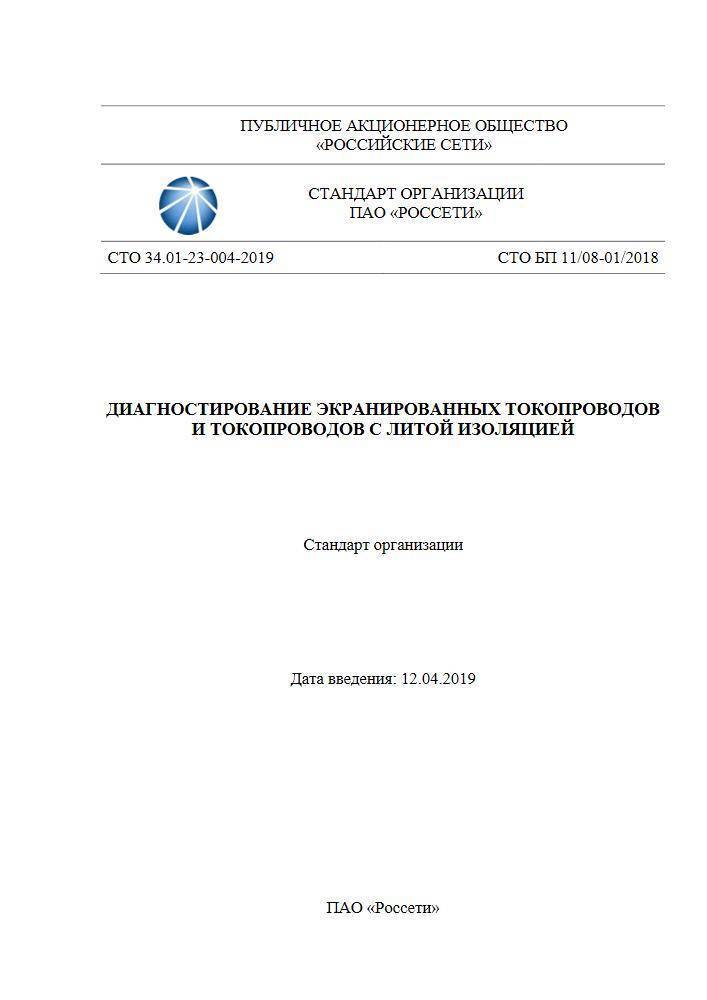 ПУБЛИЧНОЕ АКЦИОНЕРНОЕ ОБЩЕСТВО
«РОССИЙСКИЕ СЕТИ»

СТАНДАРТ ОРГАНИЗАЦИИ
ПАО «РОССЕТИ»

СТО 34.01-23-004-2019

СТО БП 11/08-01/2018

ДИАГНОСТИРОВАНИЕ ЭКРАНИРОВАННЫХ ТОКОПРОВОДОВ
И ТОКОПРОВОДОВ С ЛИТОЙ ИЗОЛЯЦИЕЙ

Стандарт организации

Дата введения: 12.04.2019

ПАО «Россети»